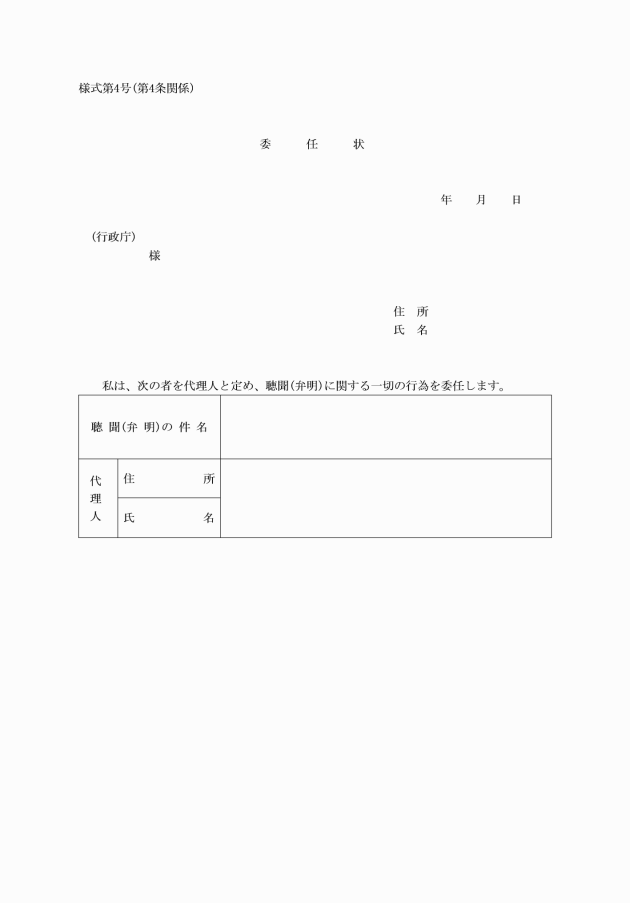 様式第4号(第4条関係)

委　任　状

年　月　日

(行政庁)
様

住　所
氏　名

私は、次の者を代理人と定め、聴聞(弁明)に関する一切の行為を委任します。

| 聴聞(弁明)の件名 | | |
|---|---|---|
| 代理人 | 住　所 | |
| | 氏　名 | |